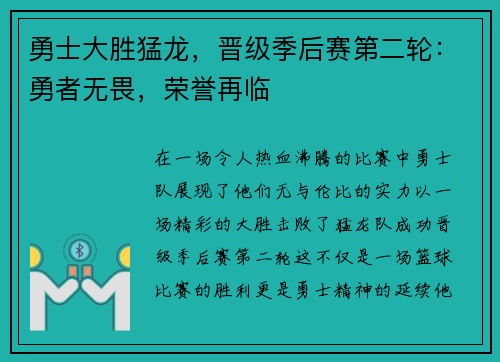 勇士大胜猛龙，晋级季后赛第二轮：勇者无畏，荣誉再临

在一场令人热血沸腾的比赛中勇士队展现了他们无与伦比的实力以一场精彩的大胜击败了猛龙队成功晋级季后赛第二轮这不仅是一场篮球比赛的胜利更是勇士精神的延续他